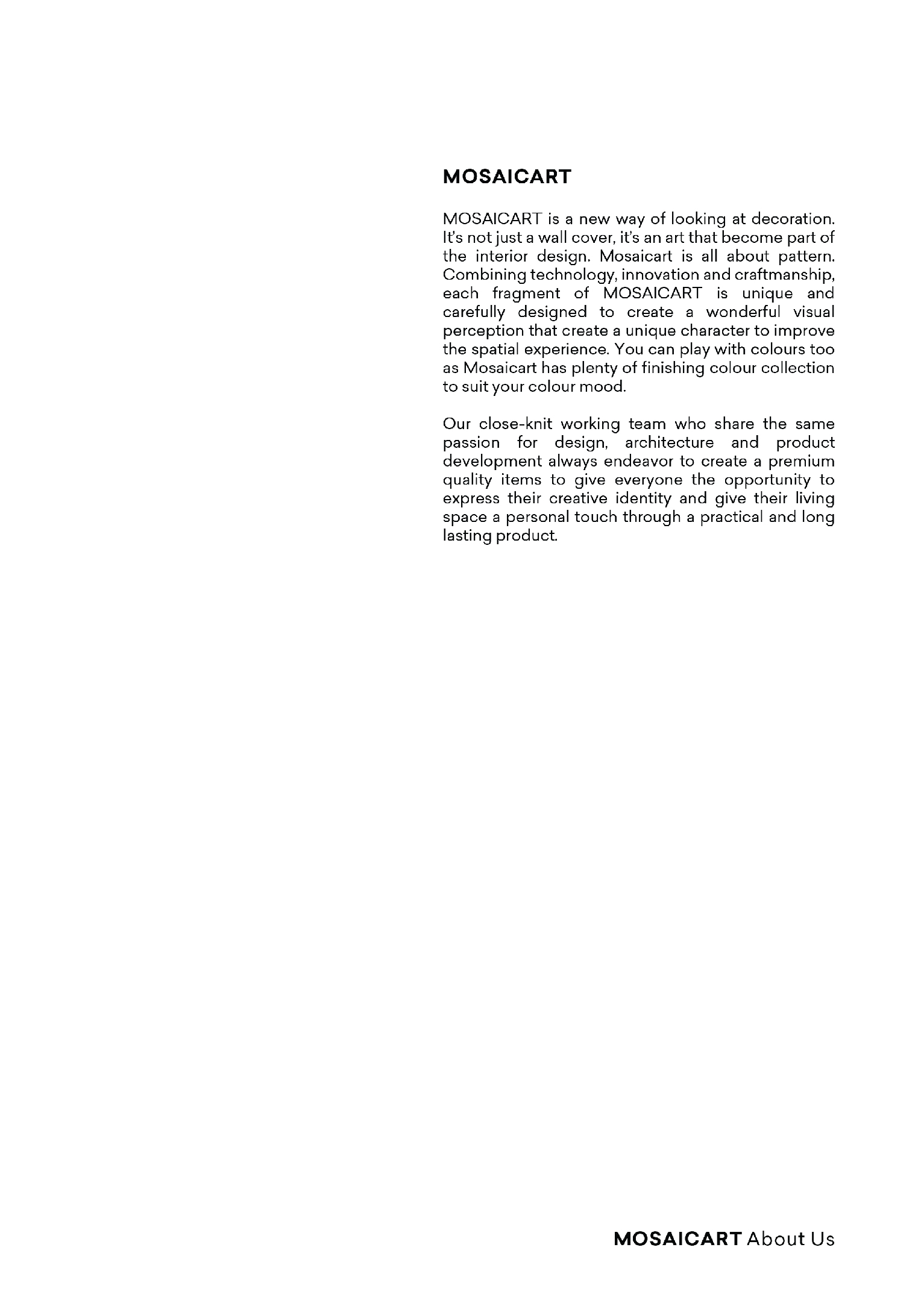 MOSAICART

MOSAICART is a new way of looking at decoration. It's not just a wall cover, it's an art that become part of the interior design. Mosaicart is all about pattern. Combining technology, innovation and craftmanship, each fragment of MOSAICART is unique and carefully designed to create a wonderful visual perception that create a unique character to improve the spatial experience. You can play with colours too as Mosaicart has plenty of finishing colour collection to suit your colour mood.

Our close-knit working team who share the same passion for design, architecture and product development always endeavor to create a premium quality items to give everyone the opportunity to express their creative identity and give their living space a personal touch through a practical and long lasting product.

MOSAICART About Us